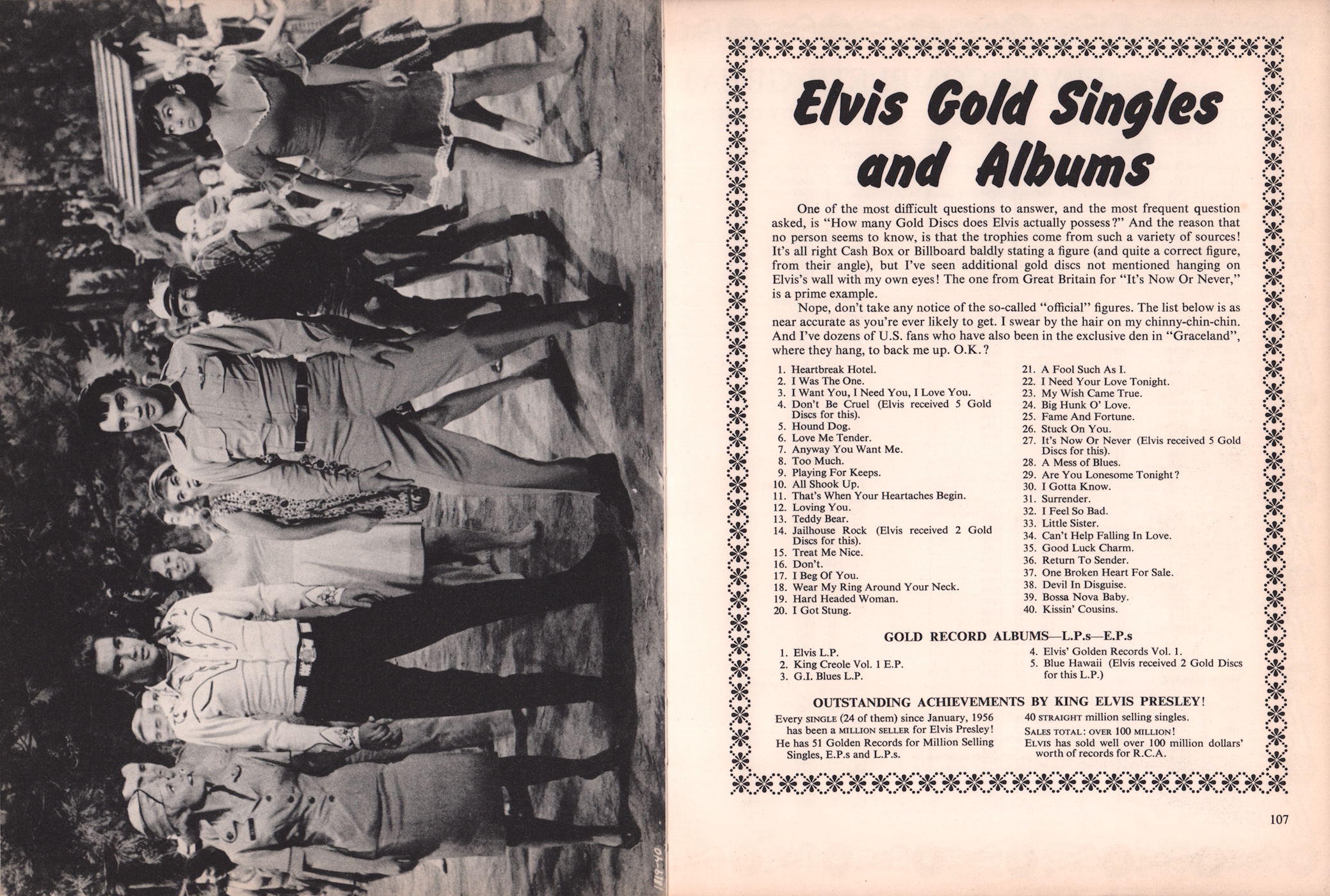 1819-40

Elvis Gold Singles and Albums

One of the most difficult questions to answer, and the most frequent question asked, is "How many Gold Discs does Elvis actually possess?" And the reason that no person seems to know, is that the trophies come from such a variety of sources! It's all right Cash Box or Billboard baldly stating a figure (and quite a correct figure, from their angle), but I've seen additional gold discs not mentioned hanging on Elvis's wall with my own eyes! The one from Great Britain for "It's Now Or Never," is a prime example.

Nope, don't take any notice of the so-called "official" figures. The list below is as near accurate as you're ever likely to get. I swear by the hair on my chinny-chin-chin. And I've dozens of U.S. fans who have also been in the exclusive den in "Graceland", where they hang, to back me up. O.K.?

1. Heartbreak Hotel.
2. I Was The One.
3. I Want You, I Need You, I Love You.
4. Don't Be Cruel (Elvis received 5 Gold Discs for this).
5. Hound Dog.
6. Love Me Tender.
7. Anyway You Want Me.
8. Too Much.
9. Playing For Keeps.
10. All Shook Up.
11. That's When Your Heartaches Begin.
12. Loving You.
13. Teddy Bear.
14. Jailhouse Rock (Elvis received 2 Gold Discs for this).
15. Treat Me Nice.
16. Don't.
17. I Beg Of You.
18. Wear My Ring Around Your Neck.
19. Hard Headed Woman.
20. I Got Stung.
21. A Fool Such As I.
22. I Need Your Love Tonight.
23. My Wish Came True.
24. Big Hunk O' Love.
25. Fame And Fortune.
26. Stuck On You.
27. It's Now Or Never (Elvis received 5 Gold Discs for this).
28. A Mess of Blues.
29. Are You Lonesome Tonight?
30. I Gotta Know.
31. Surrender.
32. I Feel So Bad.
33. Little Sister.
34. Can't Help Falling In Love.
35. Good Luck Charm.
36. Return To Sender.
37. One Broken Heart For Sale.
38. Devil In Disguise.
39. Bossa Nova Baby.
40. Kissin' Cousins.

GOLD RECORD ALBUMS—L.P.s—E.P.s

1. Elvis L.P.
2. King Creole Vol. 1 E.P.
3. G.I. Blues L.P.
4. Elvis' Golden Records Vol. 1.
5. Blue Hawaii (Elvis received 2 Gold Discs for this L.P.)

OUTSTANDING ACHIEVEMENTS BY KING ELVIS PRESLEY!

Every SINGLE (24 of them) since January, 1956 has been a MILLION SELLER for Elvis Presley!
He has 51 Golden Records for Million Selling Singles, E.P.s and L.P.s.
40 STRAIGHT million selling singles.
SALES TOTAL: OVER 100 MILLION!
ELVIS has sold well over 100 million dollars' worth of records for R.C.A.

107